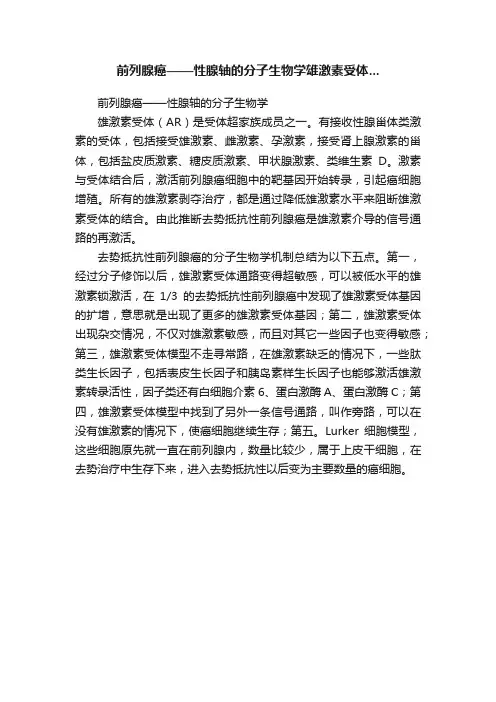 前列腺癌——性腺轴的分子生物学雄激素受体...

前列腺癌——性腺轴的分子生物学

雄激素受体（AR）是受体超家族成员之一。有接收性腺甾体类激素的受体，包括接受雄激素、雌激素、孕激素，接受肾上腺激素的甾体，包括盐皮质激素、糖皮质激素、甲状腺激素、类维生素 D。激素与受体结合后，激活前列腺癌细胞中的靶基因开始转录，引起癌细胞增殖。所有的雄激素剥夺治疗，都是通过降低雄激素水平来阻断雄激素受体的结合。由此推断去势抵抗性前列腺癌是雄激素介导的信号通路的再激活。

去势抵抗性前列腺癌的分子生物学机制总结为以下五点。第一，经过分子修饰以后，雄激素受体通路变得超敏感，可以被低水平的雄激素锁激活，在 1/3 的去势抵抗性前列腺癌中发现了雄激素受体基因的扩增，意思就是出现了更多的雄激素受体基因；第二，雄激素受体出现杂交情况，不仅对雄激素敏感，而且对其它一些因子也变得敏感；第三，雄激素受体模型不走寻常路，在雄激素缺乏的情况下，一些肽类生长因子，包括表皮生长因子和胰岛素样生长因子也能够激活雄激素转录活性，因子类还有白细胞介素 6、蛋白激酶 A、蛋白激酶 C；第四，雄激素受体模型中找到了另外一条信号通路，叫作旁路，可以在没有雄激素的情况下，使癌细胞继续生存；第五。Lurker 细胞模型，这些细胞原先就一直在前列腺内，数量比较少，属于上皮干细胞，在去势治疗中生存下来，进入去势抵抗性以后变为主要数量的癌细胞。